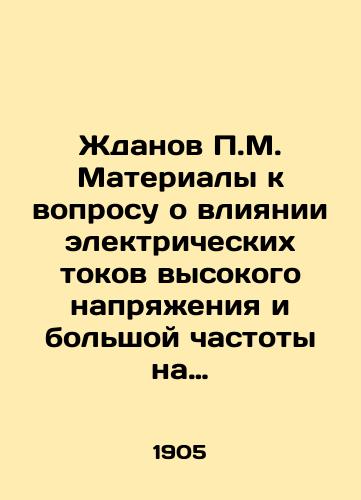 Жданов П.М. Материалы к вопросу о влиянии электрических токов высокого напряжения и большой частоты на...

1905